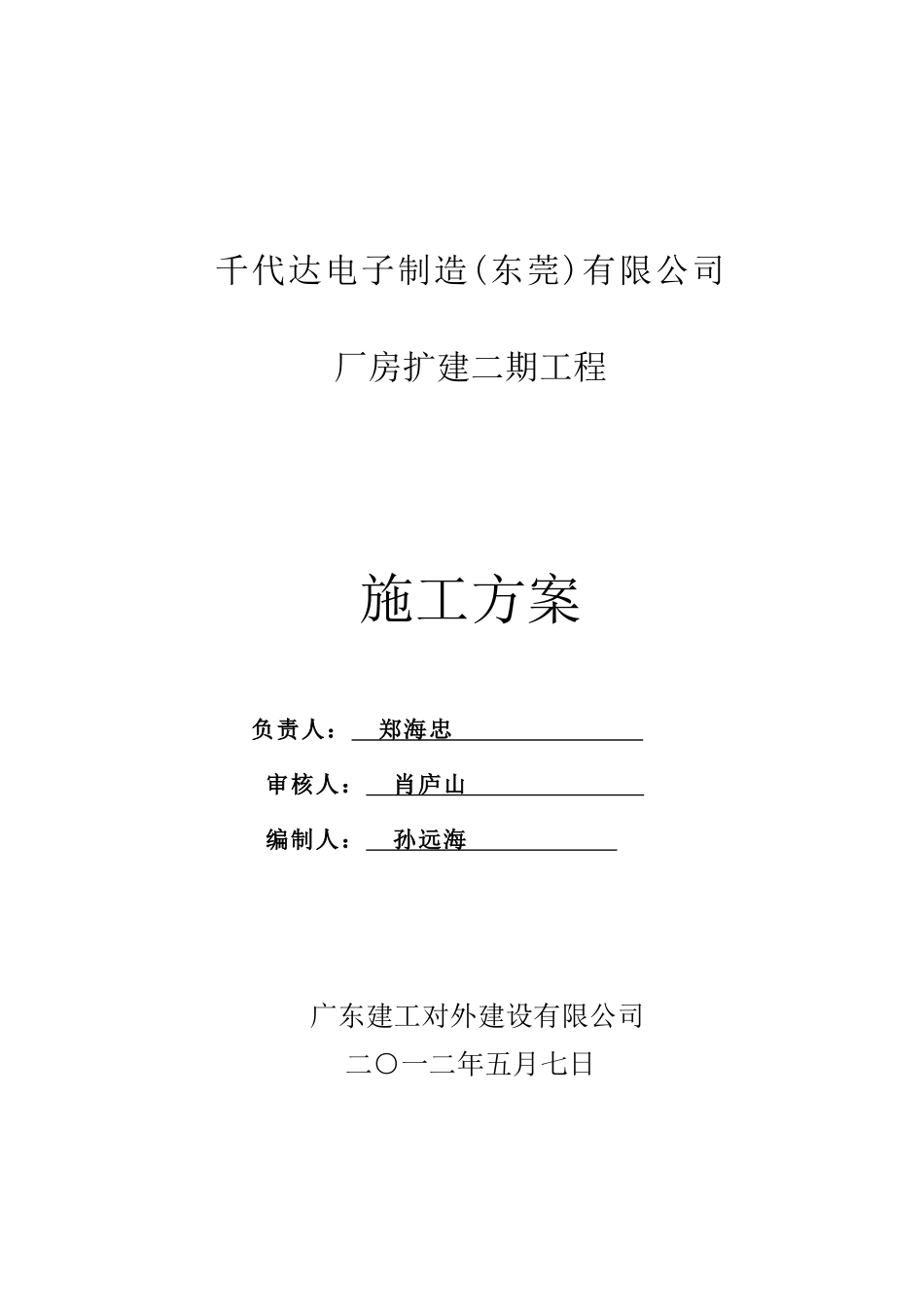 千代达电子制造(东莞)有限公司

厂房扩建二期工程

施工方案

负责人： 郑海忠

审核人： 肖庐山

编制人： 孙远海

广东建工对外建设有限公司

二〇一二年五月七日